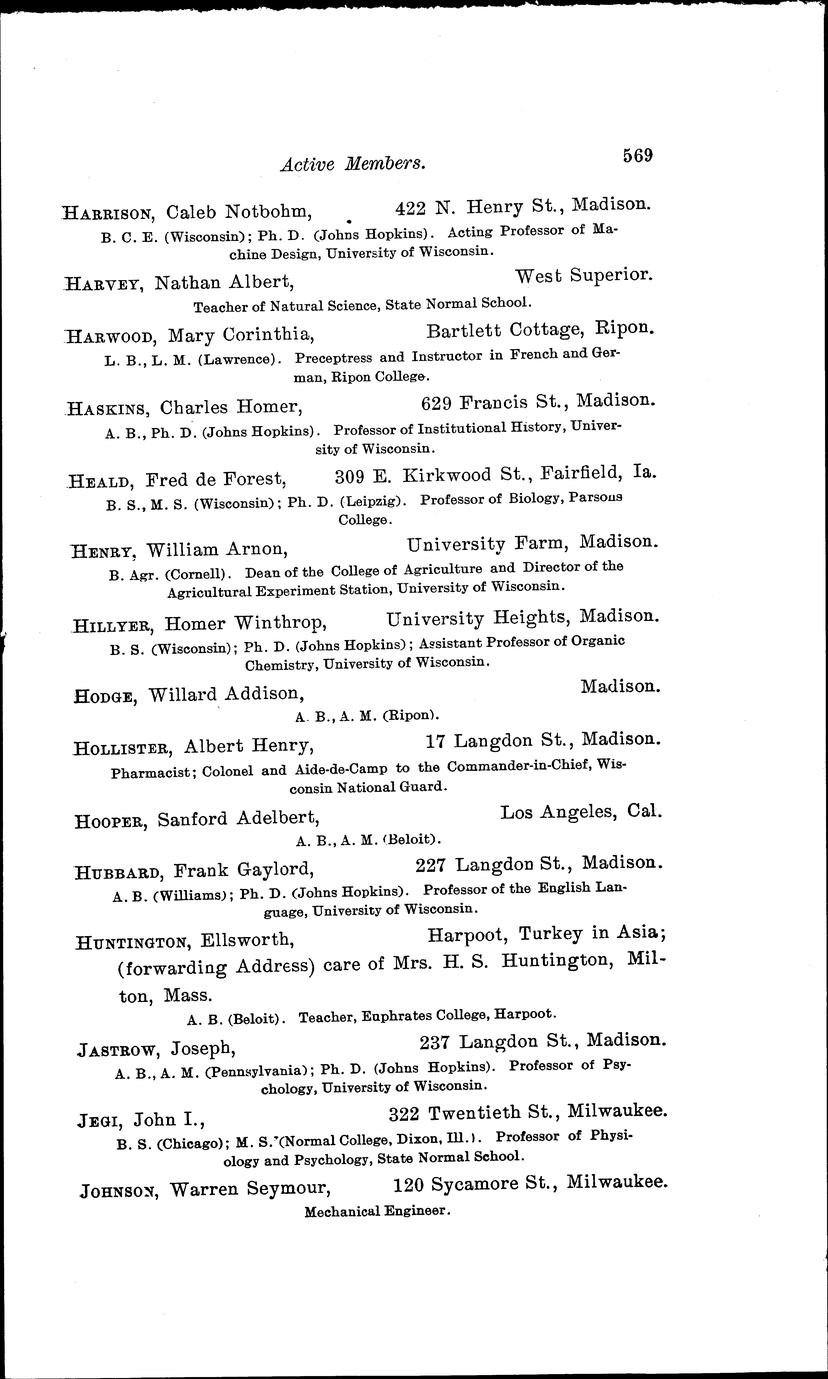 Active Members. 569

HARRISON, Caleb Notbohm, 422 N. Henry St., Madison.
B. C. E. (Wisconsin); Ph. D. (Johns Hopkins). Acting Professor of Machine Design, University of Wisconsin.

HARVEY, Nathan Albert, West Superior.
Teacher of Natural Science, State Normal School.

HARWOOD, Mary Corinthia, Bartlett Cottage, Ripon.
L. B., L. M. (Lawrence). Preceptress and Instructor in French and German, Ripon College.

HASKINS, Charles Homer, 629 Francis St., Madison.
A. B., Ph. D. (Johns Hopkins). Professor of Institutional History, University of Wisconsin.

HEALD, Fred de Forest, 309 E. Kirkwood St., Fairfield, Ia.
B. S., M. S. (Wisconsin); Ph. D. (Leipzig). Professor of Biology, Parsons College.

HENRY, William Arnon, University Farm, Madison.
B. Agr. (Cornell). Dean of the College of Agriculture and Director of the Agricultural Experiment Station, University of Wisconsin.

HILLYER, Homer Winthrop, University Heights, Madison.
B. S. (Wisconsin); Ph. D. (Johns Hopkins); Assistant Professor of Organic Chemistry, University of Wisconsin.

HODGE, Willard Addison, Madison.
A. B., A. M. (Ripon).

HOLLISTER, Albert Henry, 17 Langdon St., Madison.
Pharmacist; Colonel and Aide-de-Camp to the Commander-in-Chief, Wisconsin National Guard.

HOOPER, Sanford Adelbert, Los Angeles, Cal.
A. B., A. M. (Beloit).

HUBBARD, Frank Gaylord, 227 Langdon St., Madison.
A. B. (Williams); Ph. D. (Johns Hopkins). Professor of the English Language, University of Wisconsin.

HUNTINGTON, Ellsworth, Harpoot, Turkey in Asia; (forwarding Address) care of Mrs. H. S. Huntington, Milton, Mass.
A. B. (Beloit). Teacher, Euphrates College, Harpoot.

JASTROW, Joseph, 237 Langdon St., Madison.
A. B., A. M. (Pennsylvania); Ph. D. (Johns Hopkins). Professor of Psychology, University of Wisconsin.

JEGI, John I., 322 Twentieth St., Milwaukee.
B. S. (Chicago); M. S. (Normal College, Dixon, Ill.). Professor of Physiology and Psychology, State Normal School.

JOHNSON, Warren Seymour, 120 Sycamore St., Milwaukee.
Mechanical Engineer.